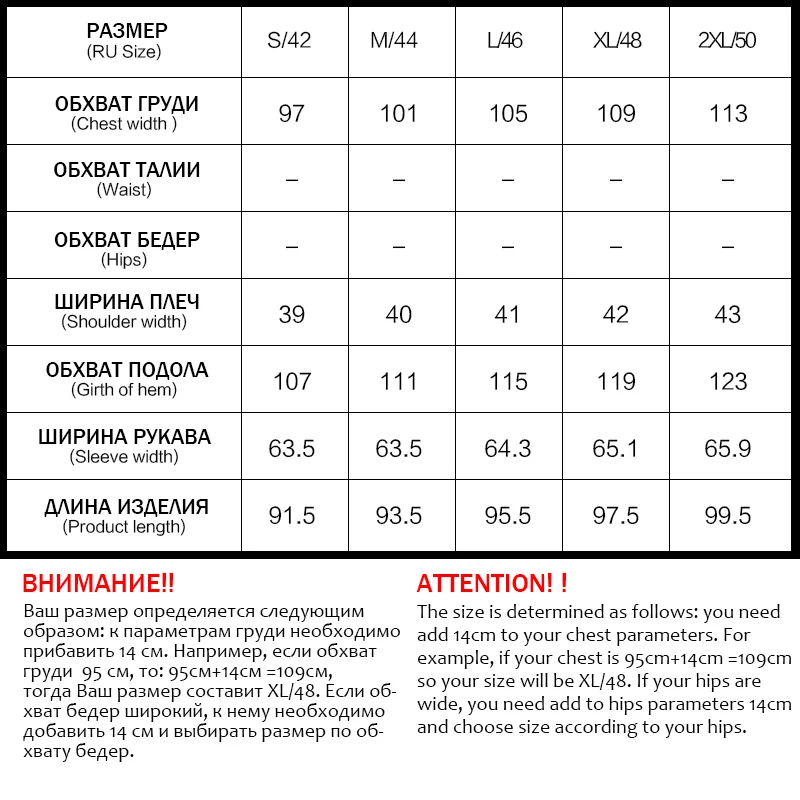 | РАЗМЕР (RU Size) | S/42 | M/44 | L/46 | XL/48 | 2XL/50 |
|---|---|---|---|---|---|
| ОБХВАТ ГРУДИ (Chest width ) | 97 | 101 | 105 | 109 | 113 |
| ОБХВАТ ТАЛИИ (Waist) | – | – | – | – | – |
| ОБХВАТ БЕДЕР (Hips) | – | – | – | – | – |
| ШИРИНА ПЛЕЧ (Shoulder width) | 39 | 40 | 41 | 42 | 43 |
| ОБХВАТ ПОДОЛА (Girth of hem) | 107 | 111 | 115 | 119 | 123 |
| ШИРИНА РУКАВА (Sleeve width) | 63.5 | 63.5 | 64.3 | 65.1 | 65.9 |
| ДЛИНА ИЗДЕЛИЯ (Product length) | 91.5 | 93.5 | 95.5 | 97.5 | 99.5 |

ВНИМАНИЕ!!
Ваш размер определяется следующим образом: к параметрам груди необходимо прибавить 14 см. Например, если обхват груди 95 см, то: 95см+14см =109см, тогда Ваш размер составит XL/48. Если обхват бедер широкий, к нему необходимо добавить 14 см и выбирать размер по обхвату бедер.

ATTENTION! !
The size is determined as follows: you need add 14cm to your chest parameters. For example, if your chest is 95cm+14cm =109cm so your size will be XL/48. If your hips are wide, you need add to hips parameters 14cm and choose size according to your hips.